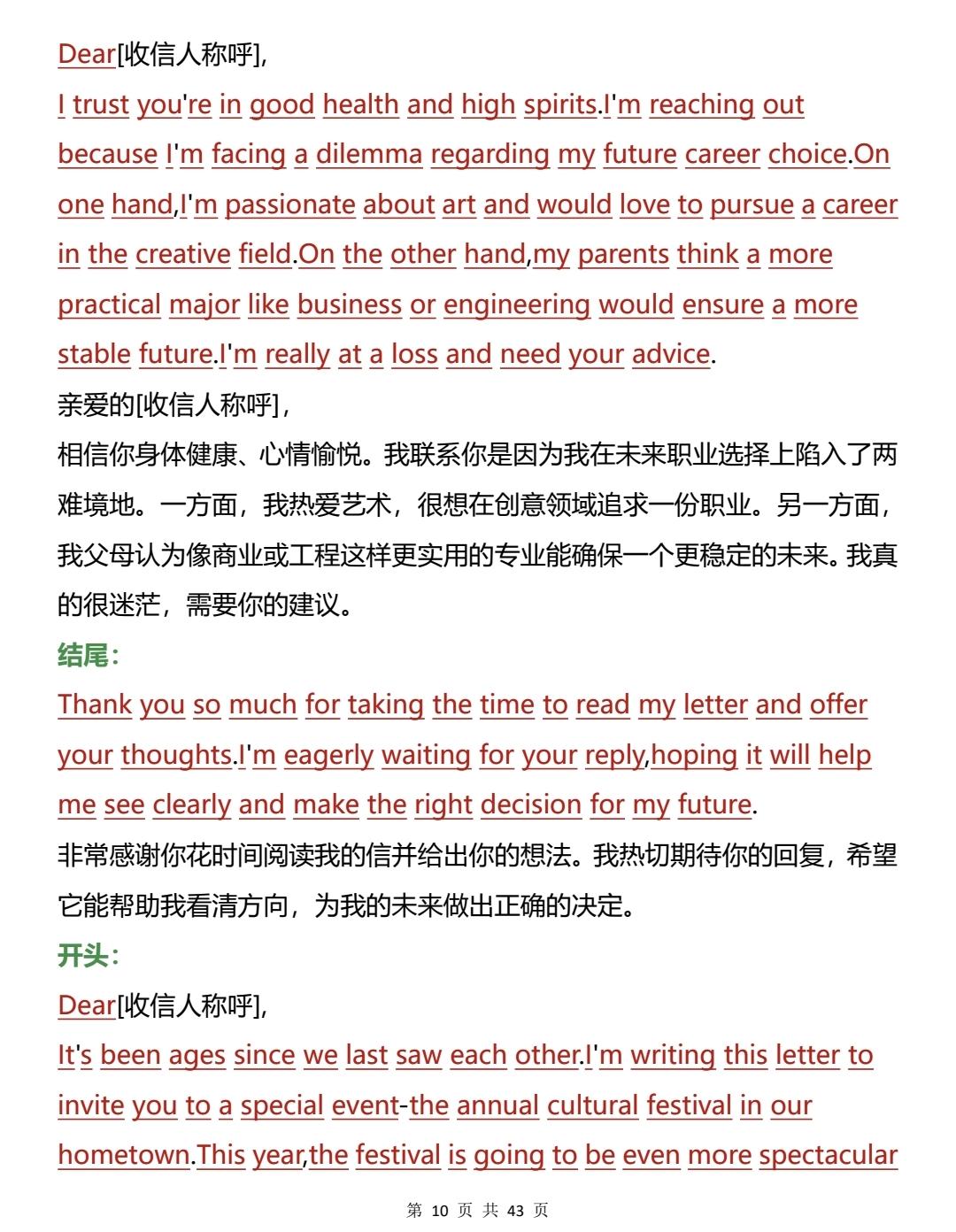 Dear[收信人称呼],
I trust you're in good health and high spirits.I'm reaching out because I'm facing a dilemma regarding my future career choice.On one hand,I'm passionate about art and would love to pursue a career in the creative field.On the other hand,my parents think a more practical major like business or engineering would ensure a more stable future.I'm really at a loss and need your advice.
亲爱的[收信人称呼],
相信你身体健康、心情愉悦。我联系你是因为我在未来职业选择上陷入了两难境地。一方面，我热爱艺术，很想在创意领域追求一份职业。另一方面，我父母认为像商业或工程这样更实用的专业能确保一个更稳定的未来。我真的很迷茫，需要你的建议。
结尾:
Thank you so much for taking the time to read my letter and offer your thoughts.I'm eagerly waiting for your reply,hoping it will help me see clearly and make the right decision for my future.
非常感谢你花时间阅读我的信并给出你的想法。我热切期待你的回复，希望它能帮助我看清方向，为我的未来做出正确的决定。
开头:
Dear[收信人称呼],
It's been ages since we last saw each other.I'm writing this letter to invite you to a special event-the annual cultural festival in our hometown.This year,the festival is going to be even more spectacular
第 10 页 共 43 页